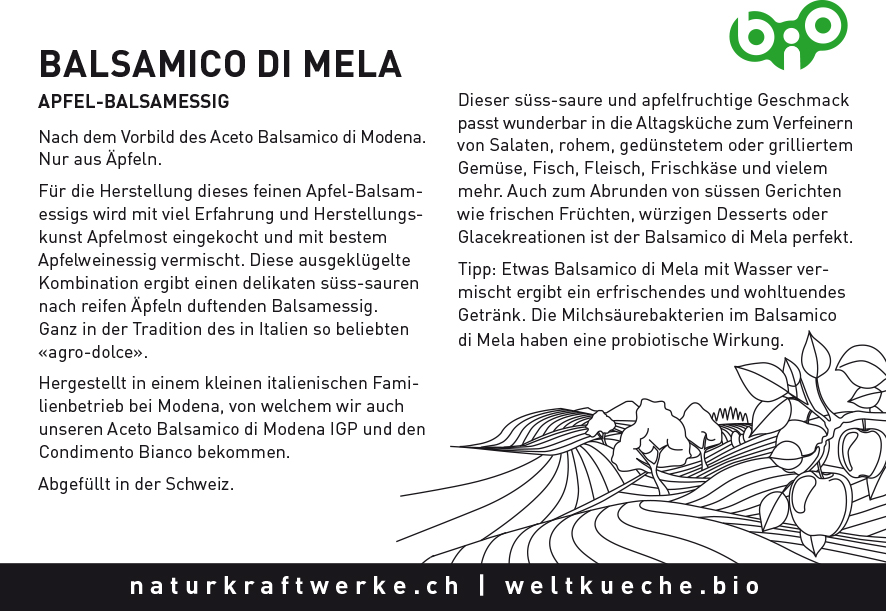 bio

BALSAMICO DI MELA

APFEL-BALSAMESSIG

Nach dem Vorbild des Aceto Balsamico di Modena. Nur aus Äpfeln.

Für die Herstellung dieses feinen Apfel-Balsamessigs wird mit viel Erfahrung und Herstellungskunst Apfelmost eingekocht und mit bestem Apfelweinessig vermischt. Diese ausgeklügelte Kombination ergibt einen delikaten süss-sauren nach reifen Äpfeln duftenden Balsamessig. Ganz in der Tradition des in Italien so beliebten «agro-dolce».

Hergestellt in einem kleinen italienischen Familienbetrieb bei Modena, von welchem wir auch unseren Aceto Balsamico di Modena IGP und den Condimento Bianco bekommen.

Abgefüllt in der Schweiz.

Dieser süss-saure und apfelfruchtige Geschmack passt wunderbar in die Altagsküche zum Verfeinern von Salaten, rohem, gedünstetem oder grilliertem Gemüse, Fisch, Fleisch, Frischkäse und vielem mehr. Auch zum Abrunden von süssen Gerichten wie frischen Früchten, würzigen Desserts oder Glacekreationen ist der Balsamico di Mela perfekt.

Tipp: Etwas Balsamico di Mela mit Wasser vermischt ergibt ein erfrischendes und wohltuendes Getränk. Die Milchsäurebakterien im Balsamico di Mela haben eine probiotische Wirkung.

naturkraftwerke.ch | weltkueche.bio